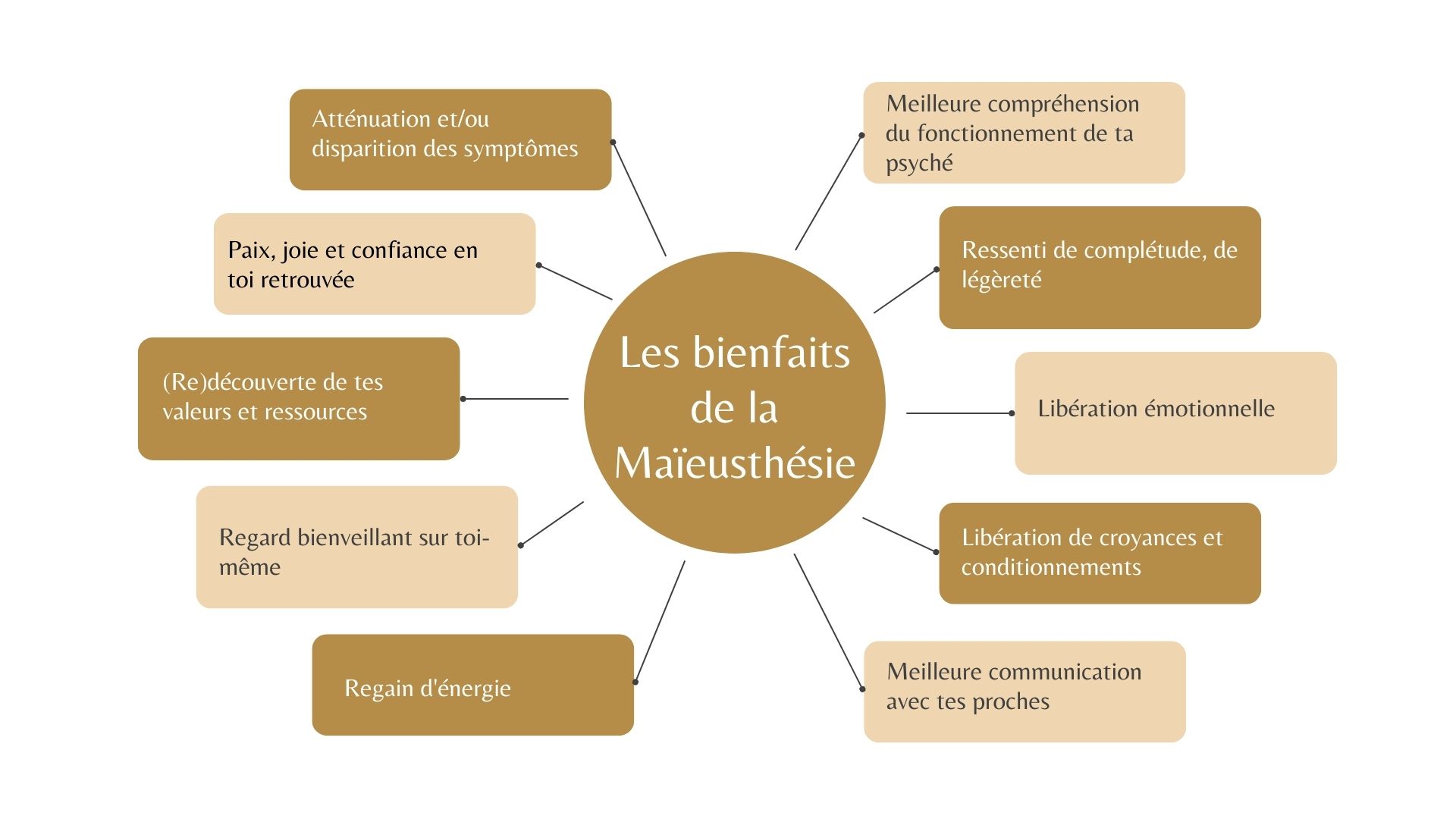 Les bienfaits de la Maïeusthésie

Atténuation et/ou disparition des symptômes

Paix, joie et confiance en toi retrouvée

(Re)découverte de tes valeurs et ressources

Regard bienveillant sur toi-même

Regain d'énergie

Meilleure compréhension du fonctionnement de ta psyché

Ressenti de complétude, de légèreté

Libération émotionnelle

Libération de croyances et conditionnements

Meilleure communication avec tes proches